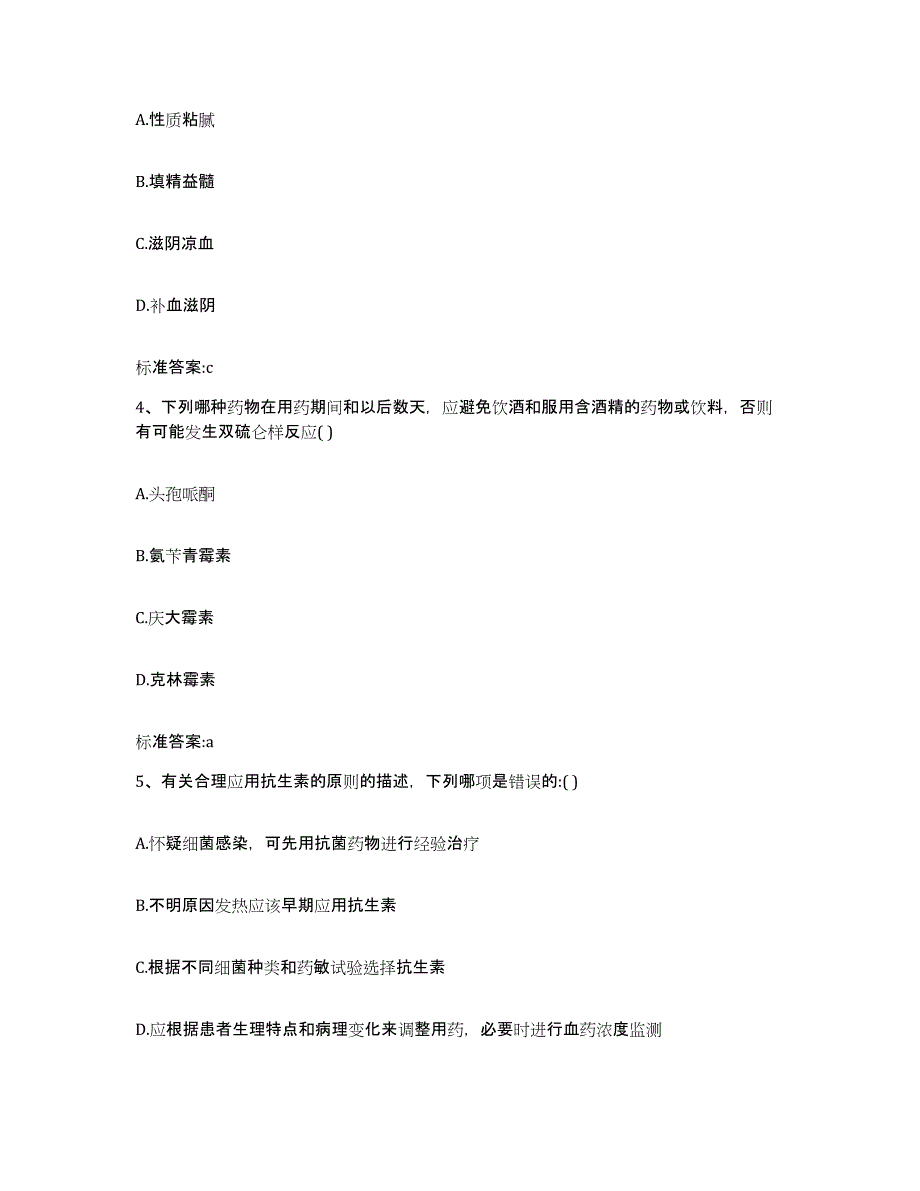 A.性质粘腻

B.填精益髓

C.滋阴凉血

D.补血滋阴

标准答案:c

4、下列哪种药物在用药期间和以后数天，应避免饮酒和服用含酒精的药物或饮料，否则有可能发生双硫仑样反应( )

A.头孢哌酮

B.氨苄青霉素

C.庆大霉素

D.克林霉素

标准答案:a

5、有关合理应用抗生素的原则的描述，下列哪项是错误的:( )

A.怀疑细菌感染，可先用抗菌药物进行经验治疗

B.不明原因发热应该早期应用抗生素

C.根据不同细菌种类和药敏试验选择抗生素

D.应根据患者生理特点和病理变化来调整用药，必要时进行血药浓度监测